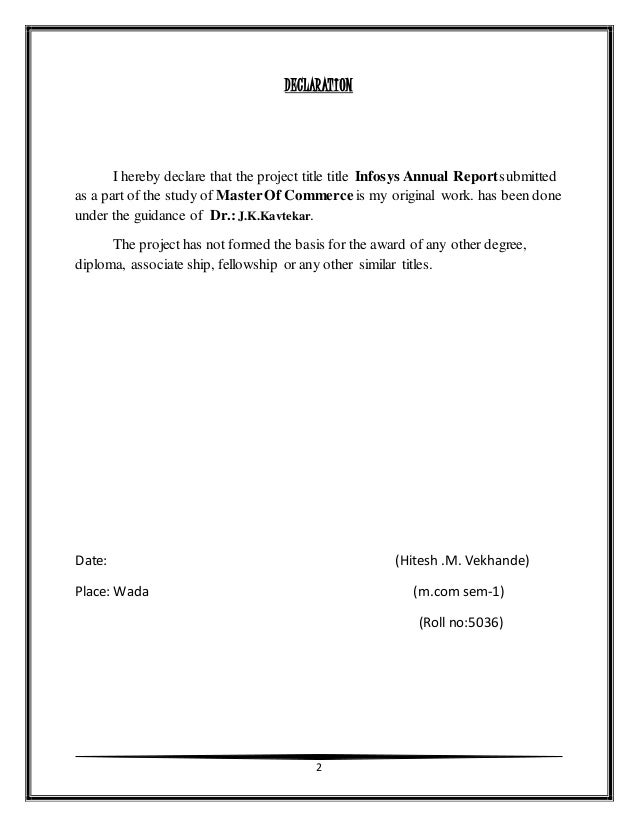 DECLARATION

I hereby declare that the project title title Infosys Annual Report submitted as a part of the study of Master Of Commerce is my original work. has been done under the guidance of Dr.: J.K.Kavtekar.

The project has not formed the basis for the award of any other degree, diploma, associate ship, fellowship or any other similar titles.

Date:

(Hitesh .M. Vekhande)

Place: Wada

(m.com sem-1)

(Roll no:5036)

2